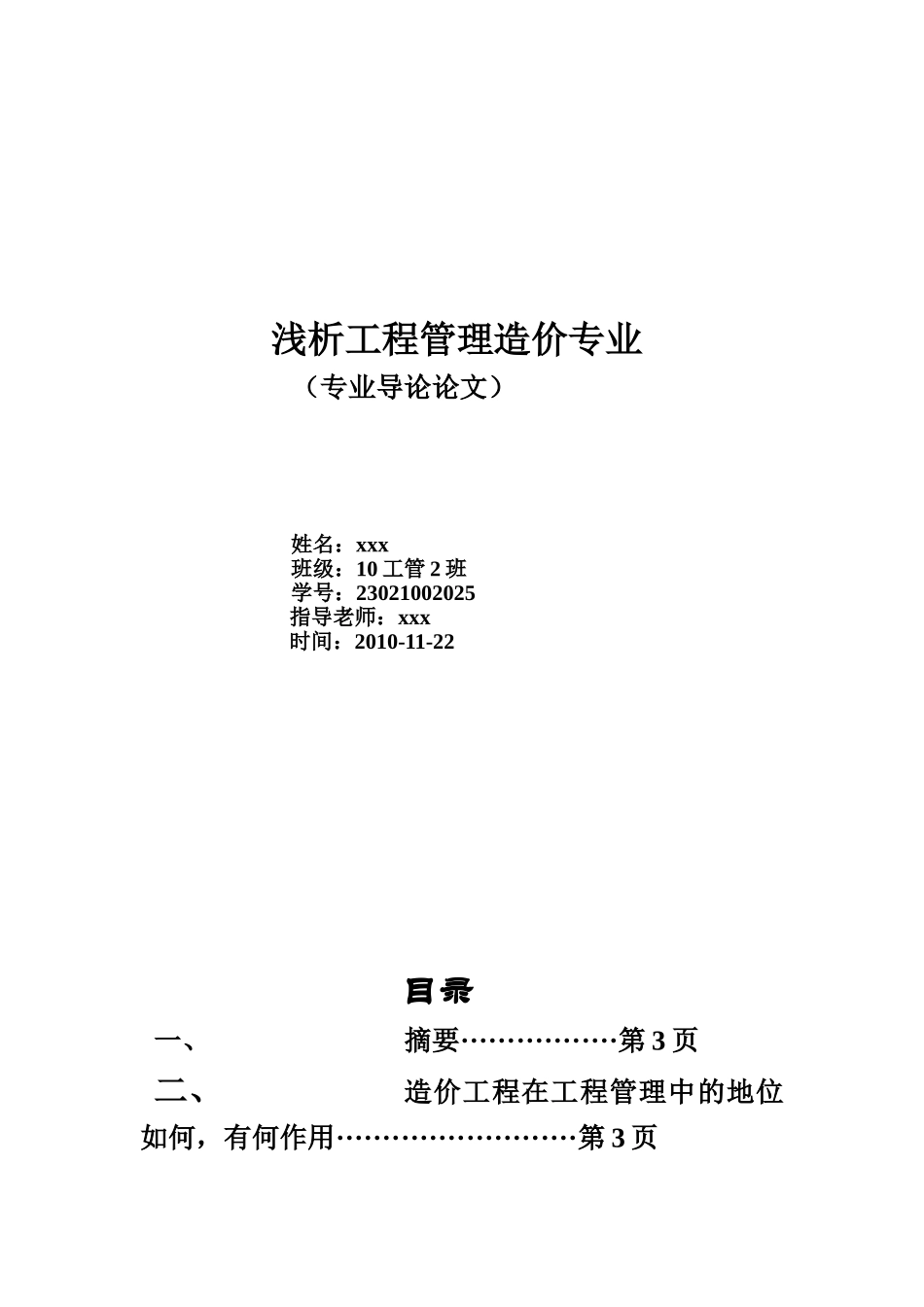 浅析工程管理造价专业

（专业导论论文）

姓名：xxx
班级：10 工管 2 班
学号：23021002025
指导老师：xxx
时间：2010-11-22

目录

一、 摘要………………第 3 页

二、 造价工程在工程管理中的地位如何，有何作用………………………第 3 页